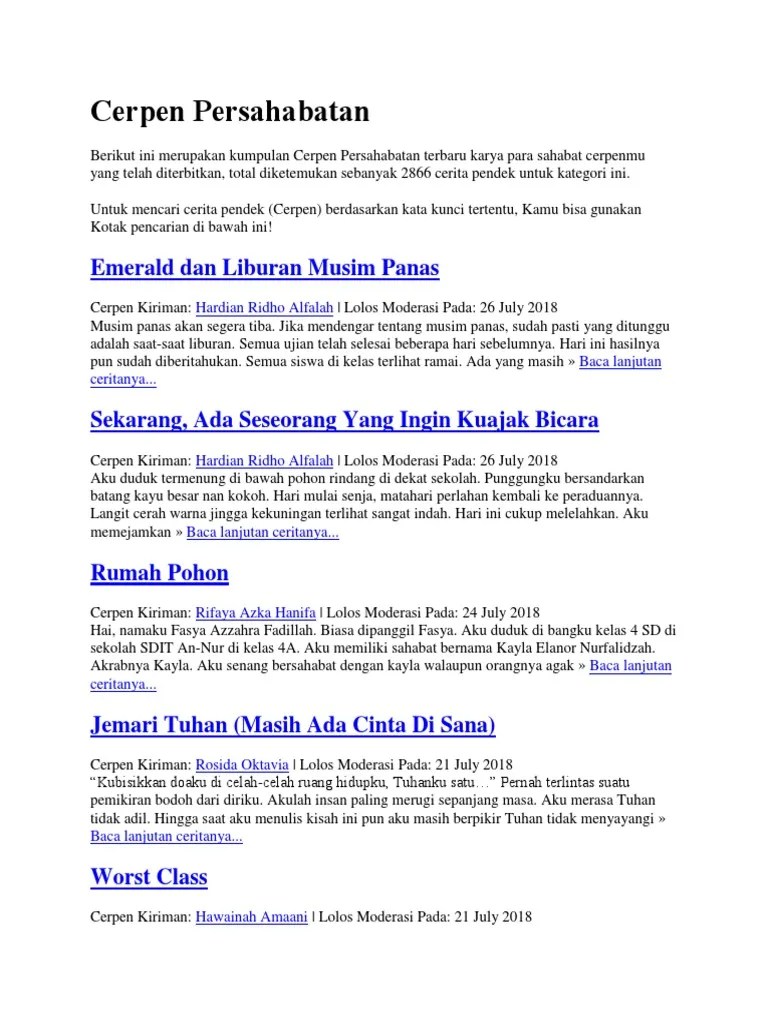 Cerpen Persahabatan

Berikut ini merupakan kumpulan Cerpen Persahabatan terbaru karya para sahabat cerpenmu yang telah diterbitkan, total diketemukan sebanyak 2866 cerita pendek untuk kategori ini.

Untuk mencari cerita pendek (Cerpen) berdasarkan kata kunci tertentu, Kamu bisa gunakan Kotak pencarian di bawah ini!

Emerald dan Liburan Musim Panas

Cerpen Kiriman: Hardian Ridho Alfalah | Lolos Moderasi Pada: 26 July 2018
Musim panas akan segera tiba. Jika mendengar tentang musim panas, sudah pasti yang ditunggu adalah saat-saat liburan. Semua ujian telah selesai beberapa hari sebelumnya. Hari ini hasilnya pun sudah diberitahukan. Semua siswa di kelas terlihat ramai. Ada yang masih » Baca lanjutan ceritanya...

Sekarang, Ada Seseorang Yang Ingin Kuajak Bicara

Cerpen Kiriman: Hardian Ridho Alfalah | Lolos Moderasi Pada: 26 July 2018
Aku duduk termenung di bawah pohon rindang di dekat sekolah. Punggungku bersandarkan batang kayu besar nan kokoh. Hari mulai senja, matahari perlahan kembali ke peraduannya. Langit cerah warna jingga kekuningan terlihat sangat indah. Hari ini cukup melelahkan. Aku memejamkan » Baca lanjutan ceritanya...

Rumah Pohon

Cerpen Kiriman: Rifaya Azka Hanifa | Lolos Moderasi Pada: 24 July 2018
Hai, namaku Fasya Azzahra Fadillah. Biasa dipanggil Fasya. Aku duduk di bangku kelas 4 SD di sekolah SDIT An-Nur di kelas 4A. Aku memiliki sahabat bernama Kayla Elanor Nurfalidzah. Akrabnya Kayla. Aku senang bersahabat dengan kayla walaupun orangnya agak » Baca lanjutan ceritanya...

Jemari Tuhan (Masih Ada Cinta Di Sana)

Cerpen Kiriman: Rosida Oktavia | Lolos Moderasi Pada: 21 July 2018
“Kubisikkan doaku di celah-celah ruang hidupku, Tuhanku satu…” Pernah terlintas suatu pemikiran bodoh dari diriku. Akulah insan paling merugi sepanjang masa. Aku merasa Tuhan tidak adil. Hingga saat aku menulis kisah ini pun aku masih berpikir Tuhan tidak menyayangi » Baca lanjutan ceritanya...

Worst Class

Cerpen Kiriman: Hawainah Amaani | Lolos Moderasi Pada: 21 July 2018